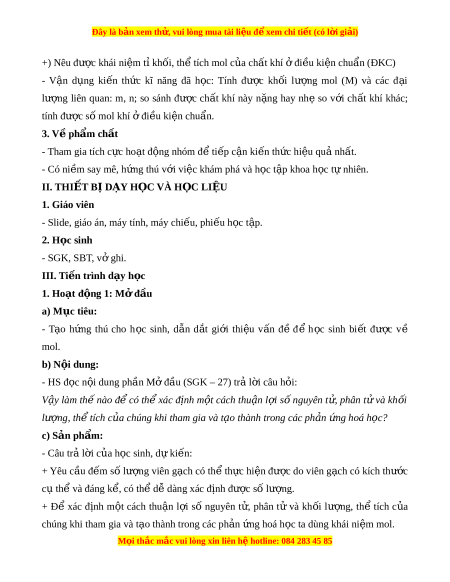 Đây là bản xem thử, vui lòng mua tài liệu để xem chi tiết (có lời giải)

+) Nêu được khái niệm tỉ khối, thể tích mol của chất khí ở điều kiện chuẩn (ĐKC)

- Vận dụng kiến thức kĩ năng đã học: Tính được khối lượng mol (M) và các đại lượng liên quan: m, n; so sánh được chất khí này nặng hay nhẹ so với chất khí khác; tính được số mol khí ở điều kiện chuẩn.

3. Về phẩm chất

- Tham gia tích cực hoạt động nhóm để tiếp cận kiến thức hiệu quả nhất.

- Có niềm say mê, hứng thú với việc khám phá và học tập khoa học tự nhiên.

II. THIẾT BỊ DẠY HỌC VÀ HỌC LIỆU

1. Giáo viên

- Slide, giáo án, máy tính, máy chiếu, phiếu học tập.

2. Học sinh

- SGK, SBT, vở ghi.

III. Tiến trình dạy học

1. Hoạt động 1: Mở đầu

a) Mục tiêu:

- Tạo hứng thú cho học sinh, dẫn dắt giới thiệu vấn đề để học sinh biết được về mol.

b) Nội dung:

- HS đọc nội dung phần Mở đầu (SGK – 27) trả lời câu hỏi:

Vậy làm thế nào để có thể xác định một cách thuận lợi số nguyên tử, phân tử và khối lượng, thể tích của chúng khi tham gia và tạo thành trong các phản ứng hoá học?

c) Sản phẩm:

- Câu trả lời của học sinh, dự kiến:

+ Yêu cầu đếm số lượng viên gạch có thể thực hiện được do viên gạch có kích thước cụ thể và đáng kể, có thể dễ dàng xác định được số lượng.

+ Để xác định một cách thuận lợi số nguyên tử, phân tử và khối lượng, thể tích của chúng khi tham gia và tạo thành trong các phản ứng hoá học ta dùng khái niệm mol.

Mọi thắc mắc vui lòng xin liên hệ hotline: 084 283 45 85